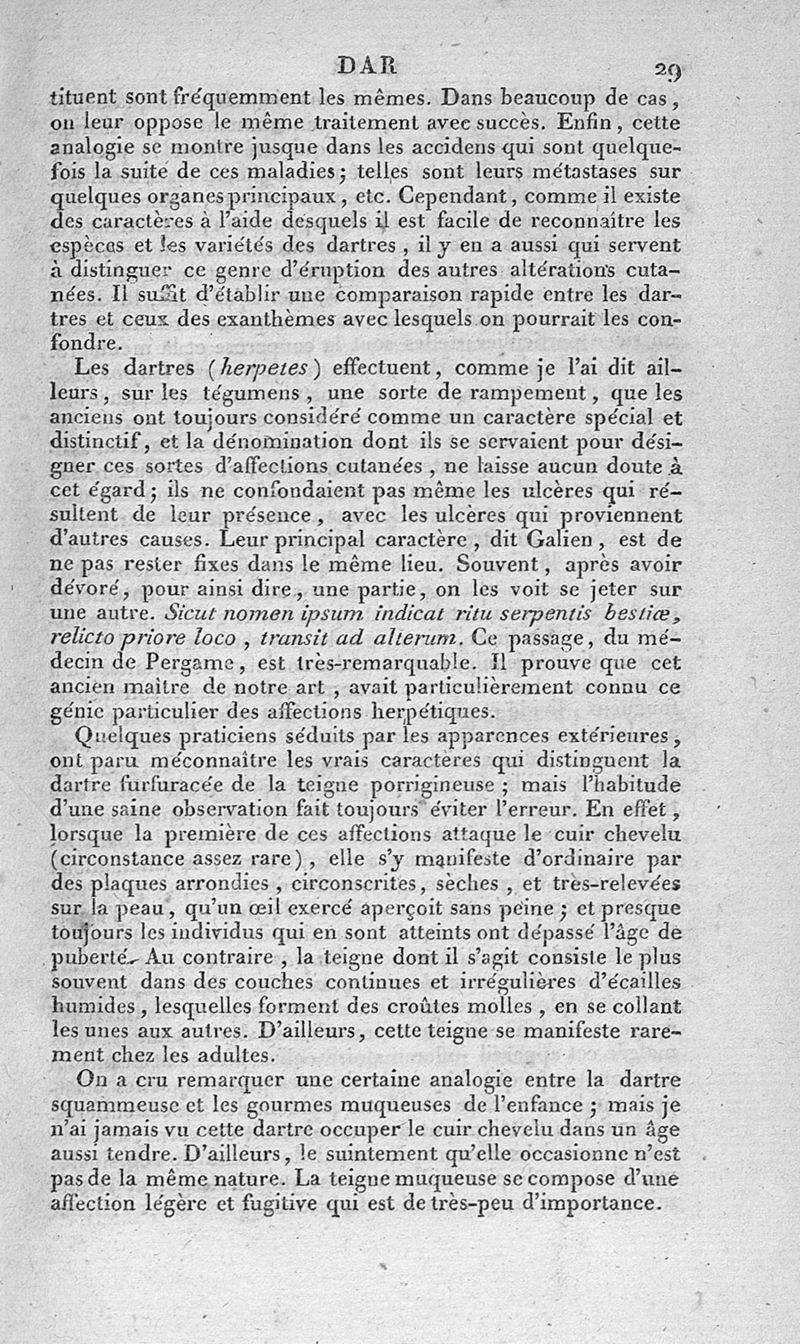 DAR 29

tituent sont fréquemment les mêmes. Dans beaucoup de cas, on leur oppose le même traitement avec succès. Enfin, cette analogie se montre jusque dans les accidens qui sont quelquefois la suite de ces maladies; telles sont leurs métastases sur quelques organes principaux, etc. Cependant, comme il existe des caractères à l'aide desquels il est facile de reconnaître les espèces et les variétés des dartres, il y en a aussi qui servent à distinguer ce genre d'éruption des autres altérations cutanées. Il suffit d'établir une comparaison rapide entre les dartres et ceux des exanthèmes avec lesquels on pourrait les confondre.

Les dartres (herpetes) effectuent, comme je l'ai dit ailleurs, sur les tégumens, une sorte de rampement, que les anciens ont toujours considéré comme un caractère spécial et distinctif, et la dénomination dont ils se servaient pour désigner ces sortes d'affections cutanées, ne laisse aucun doute à cet égard; ils ne confondaient pas même les ulcères qui résultent de leur présence, avec les ulcères qui proviennent d'autres causes. Leur principal caractère, dit Galien, est de ne pas rester fixes dans le même lieu. Souvent, après avoir dévoré, pour ainsi dire, une partie, on les voit se jeter sur une autre. Sicut nomen ipsum indicat ritu serpentis bestiæ, relicto priore loco, transit ad alterum. Ce passage, du médecin de Pergame, est très-remarquable. Il prouve que cet ancien maître de notre art, avait particulièrement connu ce génie particulier des affections herpétiques.

Quelques praticiens séduits par les apparences extérieures, ont paru méconnaître les vrais caractères qui distinguent la dartre furfuracée de la teigne porrigineuse; mais l'habitude d'une saine observation fait toujours éviter l'erreur. En effet, lorsque la première de ces affections attaque le cuir chevelu (circonstance assez rare), elle s'y manifeste d'ordinaire par des plaques arrondies, circonscrites, sèches, et très-relevées sur la peau, qu'un œil exercé aperçoit sans peine; et presque toujours les individus qui en sont atteints ont dépassé l'âge de puberté. Au contraire, la teigne dont il s'agit consiste le plus souvent dans des couches continues et irrégulières d'écailles humides, lesquelles forment des croûtes molles, en se collant les unes aux autres. D'ailleurs, cette teigne se manifeste rarement chez les adultes.

On a cru remarquer une certaine analogie entre la dartre squammeuse et les gourmes muqueuses de l'enfance; mais je n'ai jamais vu cette dartre occuper le cuir chevelu dans un âge aussi tendre. D'ailleurs, le suintement qu'elle occasionne n'est pas de la même nature. La teigne muqueuse se compose d'une affection légère et fugitive qui est de très-peu d'importance.